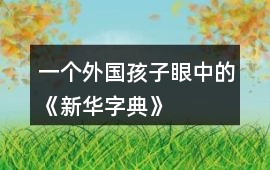 一个外国孩子眼中的《新华字典》